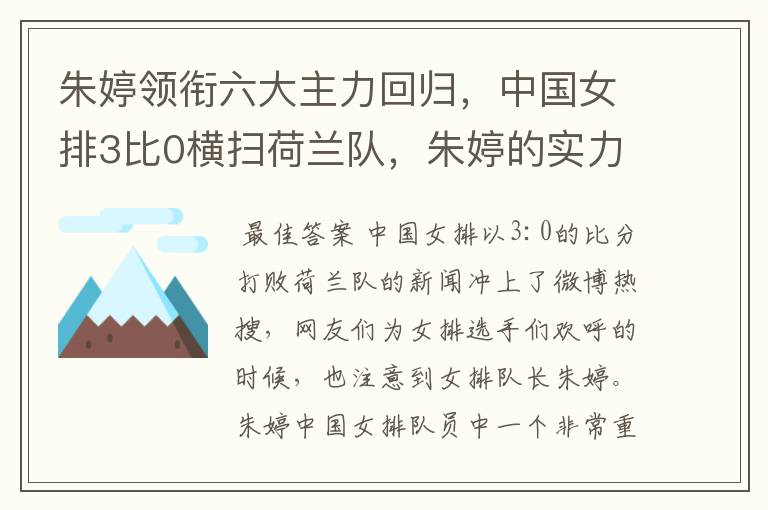 朱婷领衔六大主力回归，中国女排3比0横扫荷兰队，朱婷的实力

最佳答案 中国女排以3：0的比分打败荷兰队的新闻冲上了微博热搜，网友们为女排选手们欢呼的时候，也注意到女排队长朱婷。朱婷中国女排队员中一个非常重